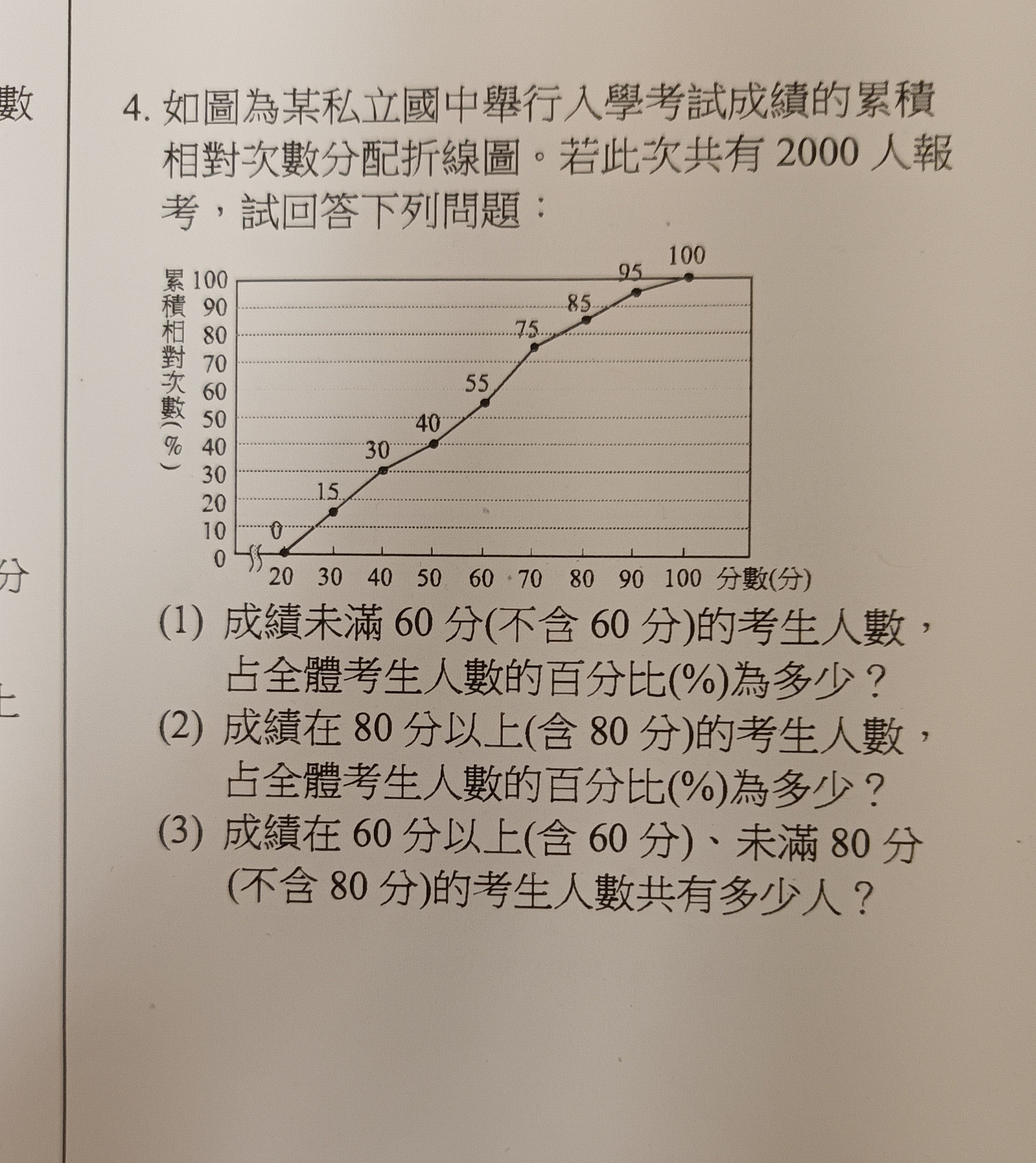 數

分

上

4. 如圖為某私立國中舉行入學考試成績的累積相對次數分配折線圖。若此次共有 2000 人報考，試回答下列問題：

累積相對次數(%)
100
90
80
70
60
50
40
30
20
10
0

0
15
30
40
55
75
85
95
100

20 30 40 50 60 70 80 90 100 分數(分)

(1) 成績未滿 60 分(不含 60 分)的考生人數，占全體考生人數的百分比(%)為多少？
(2) 成績在 80 分以上(含 80 分)的考生人數，占全體考生人數的百分比(%)為多少？
(3) 成績在 60 分以上(含 60 分)、未滿 80 分(不含 80 分)的考生人數共有多少人？